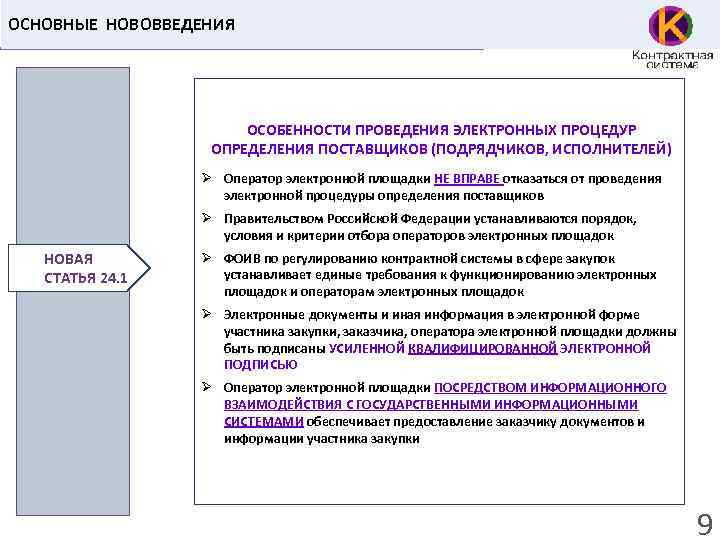 ОСНОВНЫЕ НОВОВВЕДЕНИЯ

К
Контрактная система

НОВАЯ СТАТЬЯ 24.1

ОСОБЕННОСТИ ПРОВЕДЕНИЯ ЭЛЕКТРОННЫХ ПРОЦЕДУР ОПРЕДЕЛЕНИЯ ПОСТАВЩИКОВ (ПОДРЯДЧИКОВ, ИСПОЛНИТЕЛЕЙ)

➢ Оператор электронной площадки НЕ ВПРАВЕ отказаться от проведения электронной процедуры определения поставщиков

➢ Правительством Российской Федерации устанавливаются порядок, условия и критерии отбора операторов электронных площадок

➢ ФОИВ по регулированию контрактной системы в сфере закупок устанавливает единые требования к функционированию электронных площадок и операторам электронных площадок

➢ Электронные документы и иная информация в электронной форме участника закупки, заказчика, оператора электронной площадки должны быть подписаны УСИЛЕННОЙ КВАЛИФИЦИРОВАННОЙ ЭЛЕКТРОННОЙ ПОДПИСЬЮ

➢ Оператор электронной площадки ПОСРЕДСТВОМ ИНФОРМАЦИОННОГО ВЗАИМОДЕЙСТВИЯ С ГОСУДАРСТВЕННЫМИ ИНФОРМАЦИОННЫМИ СИСТЕМАМИ обеспечивает предоставление заказчику документов и информации участника закупки

9